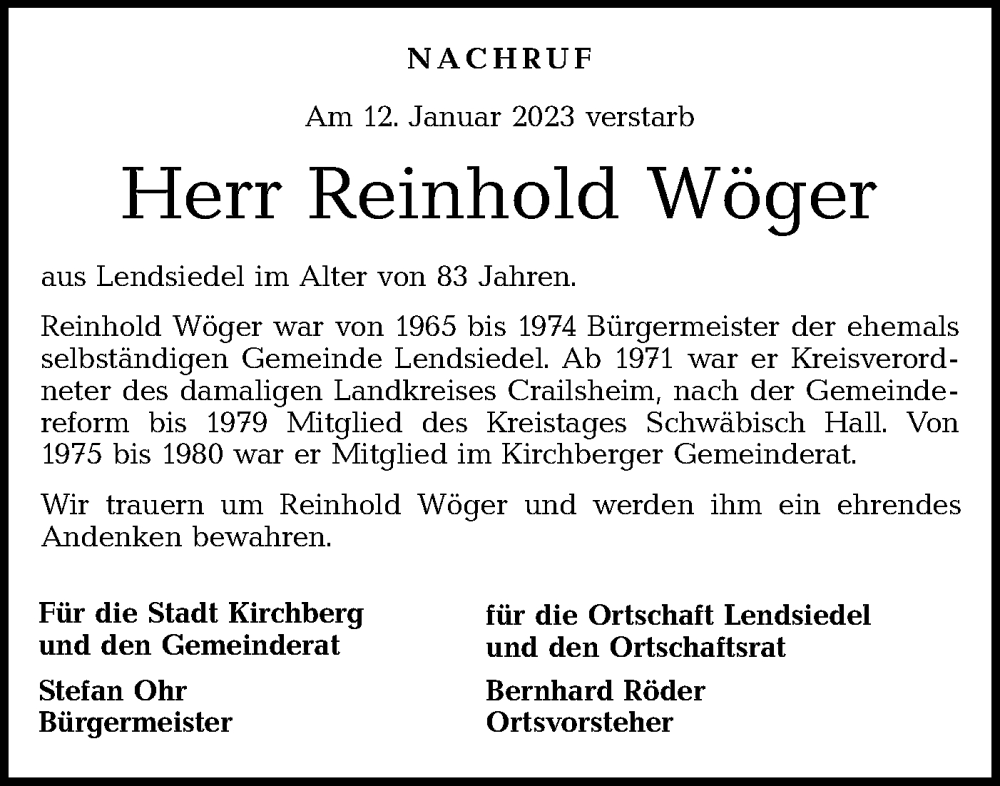 NACHRUF

Am 12. Januar 2023 verstarb

Herr Reinhold Wöger

aus Lendsiedel im Alter von 83 Jahren.

Reinhold Wöger war von 1965 bis 1974 Bürgermeister der ehemals selbständigen Gemeinde Lendsiedel. Ab 1971 war er Kreisverordneter des damaligen Landkreises Crailsheim, nach der Gemeindereform bis 1979 Mitglied des Kreistages Schwäbisch Hall. Von 1975 bis 1980 war er Mitglied im Kirchberger Gemeinderat.

Wir trauern um Reinhold Wöger und werden ihm ein ehrendes Andenken bewahren.

Für die Stadt Kirchberg
und den Gemeinderat

Stefan Ohr
Bürgermeister

für die Ortschaft Lendsiedel
und den Ortschaftsrat

Bernhard Röder
Ortsvorsteher